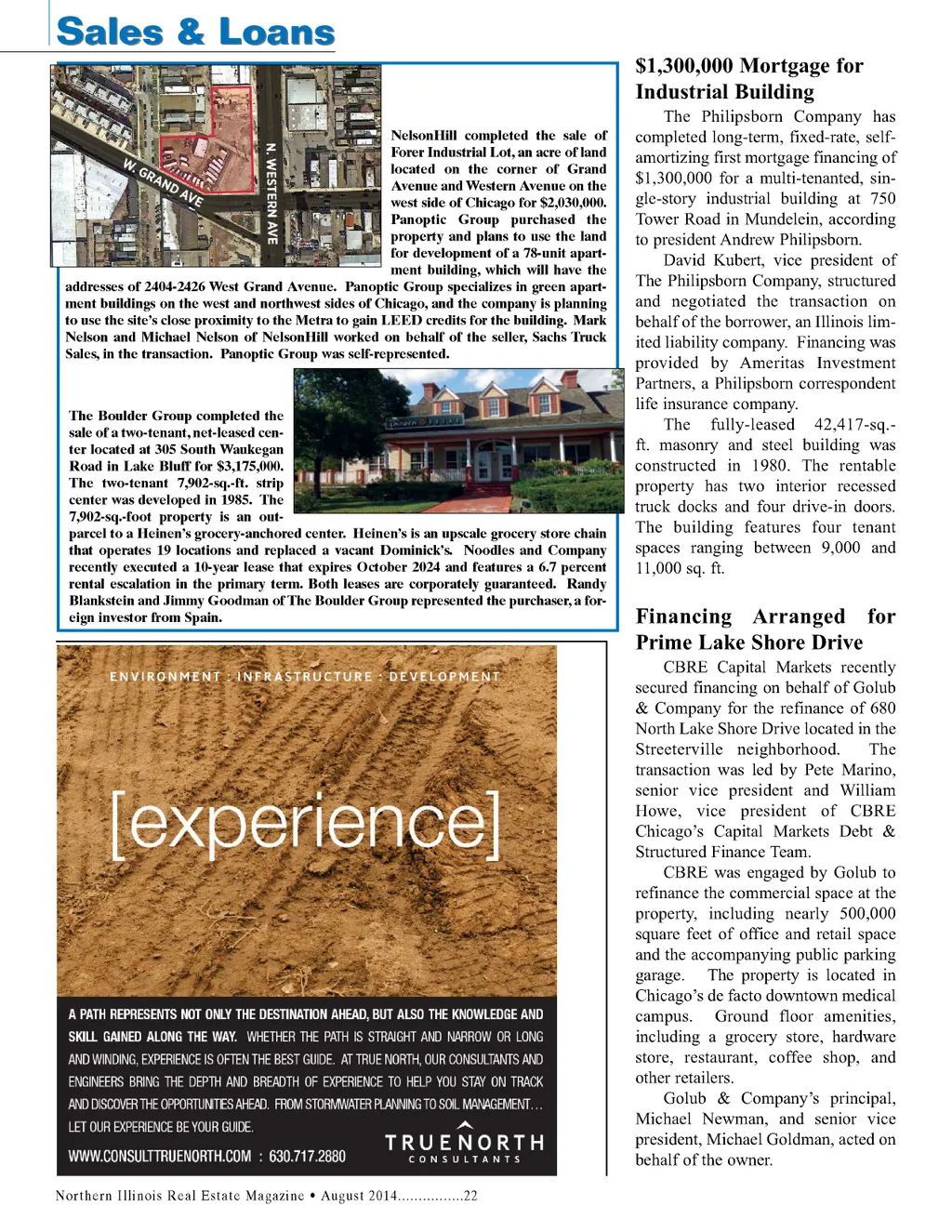 Sales & Loans

W. GRAND AVE

N. WESTERN AVE

NelsonHill completed the sale of Forer Industrial Lot, an acre of land located on the corner of Grand Avenue and Western Avenue on the west side of Chicago for $2,030,000. Panoptic Group purchased the property and plans to use the land for development of a 78-unit apartment building, which will have the addresses of 2404-2426 West Grand Avenue. Panoptic Group specializes in green apartment buildings on the west and northwest sides of Chicago, and the company is planning to use the site's close proximity to the Metra to gain LEED credits for the building. Mark Nelson and Michael Nelson of NelsonHill worked on behalf of the seller, Sachs Truck Sales, in the transaction. Panoptic Group was self-represented.

The Boulder Group completed the sale of a two-tenant, net-leased center located at 305 South Waukegan Road in Lake Bluff for $3,175,000. The two-tenant 7,902-sq.-ft. strip center was developed in 1985. The 7,902-sq.-foot property is an outparcel to a Heinen's grocery-anchored center. Heinen's is an upscale grocery store chain that operates 19 locations and replaced a vacant Dominick's. Noodles and Company recently executed a 10-year lease that expires October 2024 and features a 6.7 percent rental escalation in the primary term. Both leases are corporately guaranteed. Randy Blankstein and Jimmy Goodman of The Boulder Group represented the purchaser, a foreign investor from Spain.

ENVIRONMENT : INFRASTRUCTURE : DEVELOPMENT

[experience]

A PATH REPRESENTS NOT ONLY THE DESTINATION AHEAD, BUT ALSO THE KNOWLEDGE AND SKILL GAINED ALONG THE WAY. WHETHER THE PATH IS STRAIGHT AND NARROW OR LONG AND WINDING, EXPERIENCE IS OFTEN THE BEST GUIDE. AT TRUE NORTH, OUR CONSULTANTS AND ENGINEERS BRING THE DEPTH AND BREADTH OF EXPERIENCE TO HELP YOU STAY ON TRACK AND DISCOVER THE OPPORTUNITIES AHEAD. FROM STORMWATER PLANNING TO SOIL MANAGEMENT… LET OUR EXPERIENCE BE YOUR GUIDE.

WWW.CONSULTTRUENORTH.COM : 630.717.2880

TRUENORTH
CONSULTANTS

$1,300,000 Mortgage for Industrial Building

The Philipsborn Company has completed long-term, fixed-rate, self-amortizing first mortgage financing of $1,300,000 for a multi-tenanted, single-story industrial building at 750 Tower Road in Mundelein, according to president Andrew Philipsborn.

David Kubert, vice president of The Philipsborn Company, structured and negotiated the transaction on behalf of the borrower, an Illinois limited liability company. Financing was provided by Ameritas Investment Partners, a Philipsborn correspondent life insurance company.

The fully-leased 42,417-sq.-ft. masonry and steel building was constructed in 1980. The rentable property has two interior recessed truck docks and four drive-in doors. The building features four tenant spaces ranging between 9,000 and 11,000 sq. ft.

Financing Arranged for Prime Lake Shore Drive

CBRE Capital Markets recently secured financing on behalf of Golub & Company for the refinance of 680 North Lake Shore Drive located in the Streeterville neighborhood. The transaction was led by Pete Marino, senior vice president and William Howe, vice president of CBRE Chicago's Capital Markets Debt & Structured Finance Team.

CBRE was engaged by Golub to refinance the commercial space at the property, including nearly 500,000 square feet of office and retail space and the accompanying public parking garage. The property is located in Chicago's de facto downtown medical campus. Ground floor amenities, including a grocery store, hardware store, restaurant, coffee shop, and other retailers.

Golub & Company's principal, Michael Newman, and senior vice president, Michael Goldman, acted on behalf of the owner.

Northern Illinois Real Estate Magazine • August 2014................22